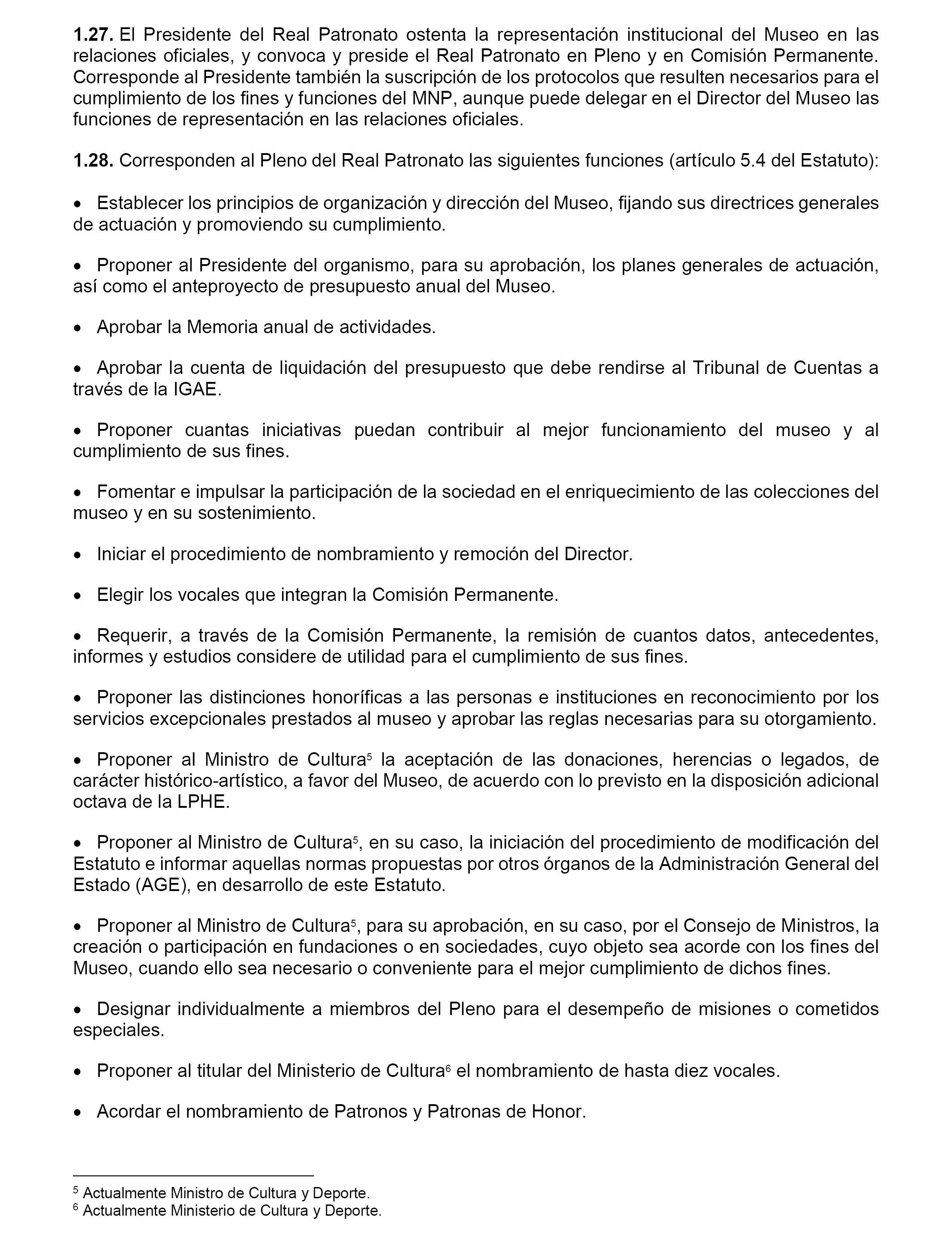 **1.27.** El Presidente del Real Patronato ostenta la representación institucional del Museo en las relaciones oficiales, y convoca y preside el Real Patronato en Pleno y en Comisión Permanente. Corresponde al Presidente también la suscripción de los protocolos que resulten necesarios para el cumplimiento de los fines y funciones del MNP, aunque puede delegar en el Director del Museo las funciones de representación en las relaciones oficiales.

**1.28.** Corresponden al Pleno del Real Patronato las siguientes funciones (artículo 5.4 del Estatuto):

• Establecer los principios de organización y dirección del Museo, fijando sus directrices generales de actuación y promoviendo su cumplimiento.

• Proponer al Presidente del organismo, para su aprobación, los planes generales de actuación, así como el anteproyecto de presupuesto anual del Museo.

• Aprobar la Memoria anual de actividades.

• Aprobar la cuenta de liquidación del presupuesto que debe rendirse al Tribunal de Cuentas a través de la IGAE.

• Proponer cuantas iniciativas puedan contribuir al mejor funcionamiento del museo y al cumplimiento de sus fines.

• Fomentar e impulsar la participación de la sociedad en el enriquecimiento de las colecciones del museo y en su sostenimiento.

• Iniciar el procedimiento de nombramiento y remoción del Director.

• Elegir los vocales que integran la Comisión Permanente.

• Requerir, a través de la Comisión Permanente, la remisión de cuantos datos, antecedentes, informes y estudios considere de utilidad para el cumplimiento de sus fines.

• Proponer las distinciones honoríficas a las personas e instituciones en reconocimiento por los servicios excepcionales prestados al museo y aprobar las reglas necesarias para su otorgamiento.

• Proponer al Ministro de Cultura$^5$ la aceptación de las donaciones, herencias o legados, de carácter histórico-artístico, a favor del Museo, de acuerdo con lo previsto en la disposición adicional octava de la LPHE.

• Proponer al Ministro de Cultura$^5$, en su caso, la iniciación del procedimiento de modificación del Estatuto e informar aquellas normas propuestas por otros órganos de la Administración General del Estado (AGE), en desarrollo de este Estatuto.

• Proponer al Ministro de Cultura$^5$, para su aprobación, en su caso, por el Consejo de Ministros, la creación o participación en fundaciones o en sociedades, cuyo objeto sea acorde con los fines del Museo, cuando ello sea necesario o conveniente para el mejor cumplimiento de dichos fines.

• Designar individualmente a miembros del Pleno para el desempeño de misiones o cometidos especiales.

• Proponer al titular del Ministerio de Cultura$^6$ el nombramiento de hasta diez vocales.

• Acordar el nombramiento de Patronos y Patronas de Honor.

$^5$ Actualmente Ministro de Cultura y Deporte.
$^6$ Actualmente Ministerio de Cultura y Deporte.